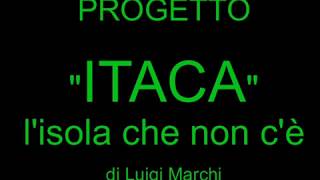 PROGETTO

"ITACA"
l'isola che non c'è

di Luigi Marchi